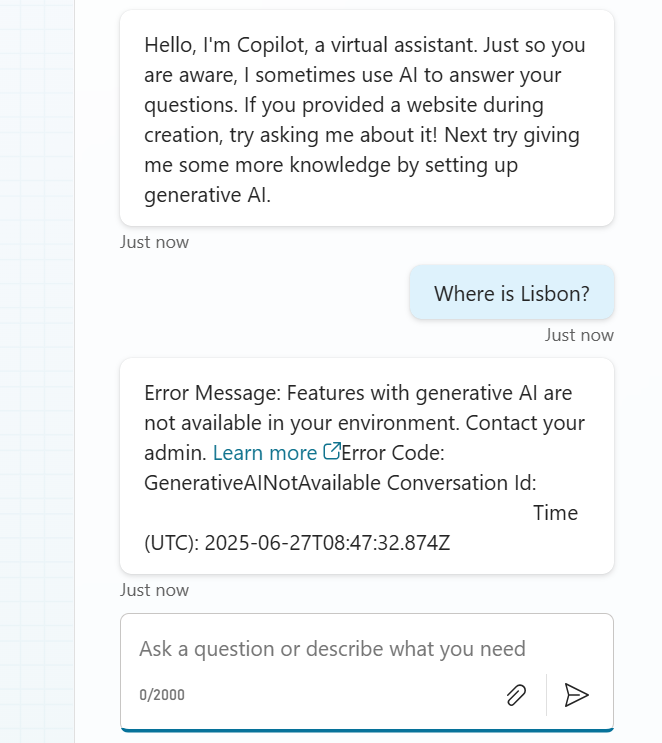 Hello, I'm Copilot, a virtual assistant. Just so you are aware, I sometimes use AI to answer your questions. If you provided a website during creation, try asking me about it! Next try giving me some more knowledge by setting up generative AI.

Just now

Where is Lisbon?

Just now

Error Message: Features with generative AI are not available in your environment. Contact your admin. Learn more Error Code: GenerativeAINotAvailable Conversation Id: Time (UTC): 2025-06-27T08:47:32.874Z

Just now

Ask a question or describe what you need

0/2000